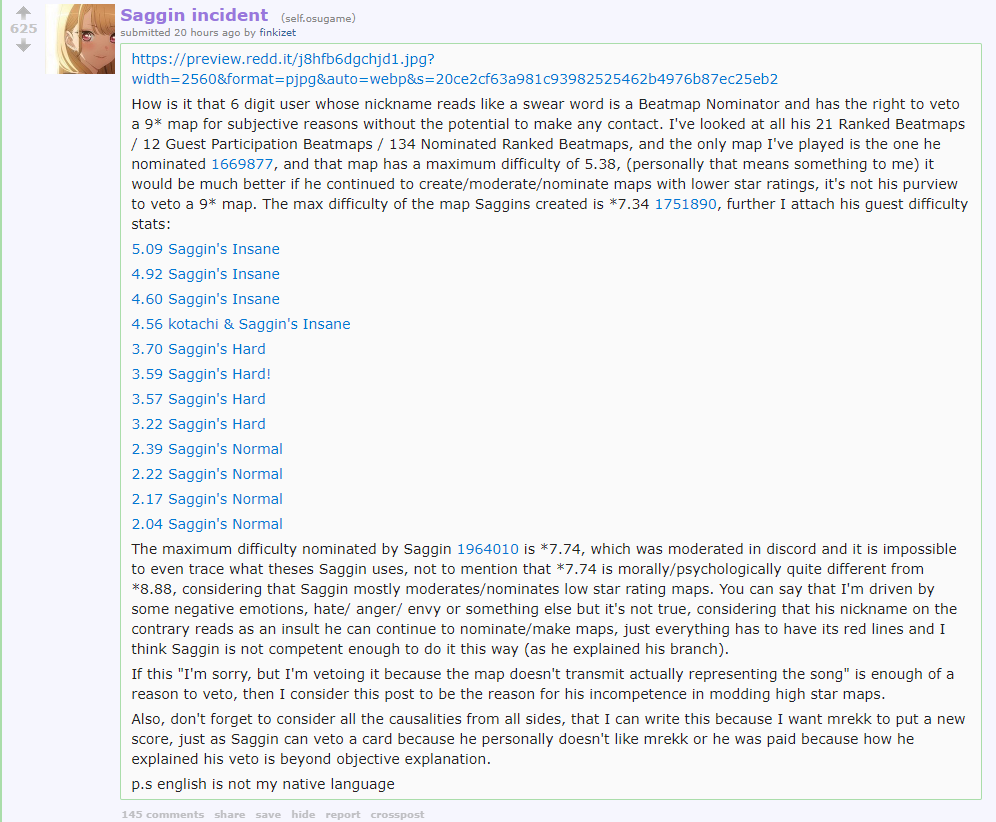 625

Saggin incident (self.osugame)
submitted 20 hours ago by finkizet

https://preview.redd.it/j8hfb6dgchjd1.jpg?width=2560&format=pjpg&auto=webp&s=20ce2cf63a981c93982525462b4976b87ec25eb2

How is it that 6 digit user whose nickname reads like a swear word is a Beatmap Nominator and has the right to veto a 9* map for subjective reasons without the potential to make any contact. I've looked at all his 21 Ranked Beatmaps / 12 Guest Participation Beatmaps / 134 Nominated Ranked Beatmaps, and the only map I've played is the one he nominated 1669877, and that map has a maximum difficulty of 5.38, (personally that means something to me) it would be much better if he continued to create/moderate/nominate maps with lower star ratings, it's not his purview to veto a 9* map. The max difficulty of the map Saggins created is *7.34 1751890, further I attach his guest difficulty stats:

5.09 Saggin's Insane
4.92 Saggin's Insane
4.60 Saggin's Insane
4.56 kotachi & Saggin's Insane
3.70 Saggin's Hard
3.59 Saggin's Hard!
3.57 Saggin's Hard
3.22 Saggin's Hard
2.39 Saggin's Normal
2.22 Saggin's Normal
2.17 Saggin's Normal
2.04 Saggin's Normal

The maximum difficulty nominated by Saggin 1964010 is *7.74, which was moderated in discord and it is impossible to even trace what theses Saggin uses, not to mention that *7.74 is morally/psychologically quite different from *8.88, considering that Saggin mostly moderates/nominates low star rating maps. You can say that I'm driven by some negative emotions, hate/ anger/ envy or something else but it's not true, considering that his nickname on the contrary reads as an insult he can continue to nominate/make maps, just everything has to have its red lines and I think Saggin is not competent enough to do it this way (as he explained his branch).

If this "I'm sorry, but I'm vetoing it because the map doesn't transmit actually representing the song" is enough of a reason to veto, then I consider this post to be the reason for his incompetence in modding high star maps.

Also, don't forget to consider all the causalities from all sides, that I can write this because I want mrekk to put a new score, just as Saggin can veto a card because he personally doesn't like mrekk or he was paid because how he explained his veto is beyond objective explanation.

p.s english is not my native language

145 comments share save hide report crosspost